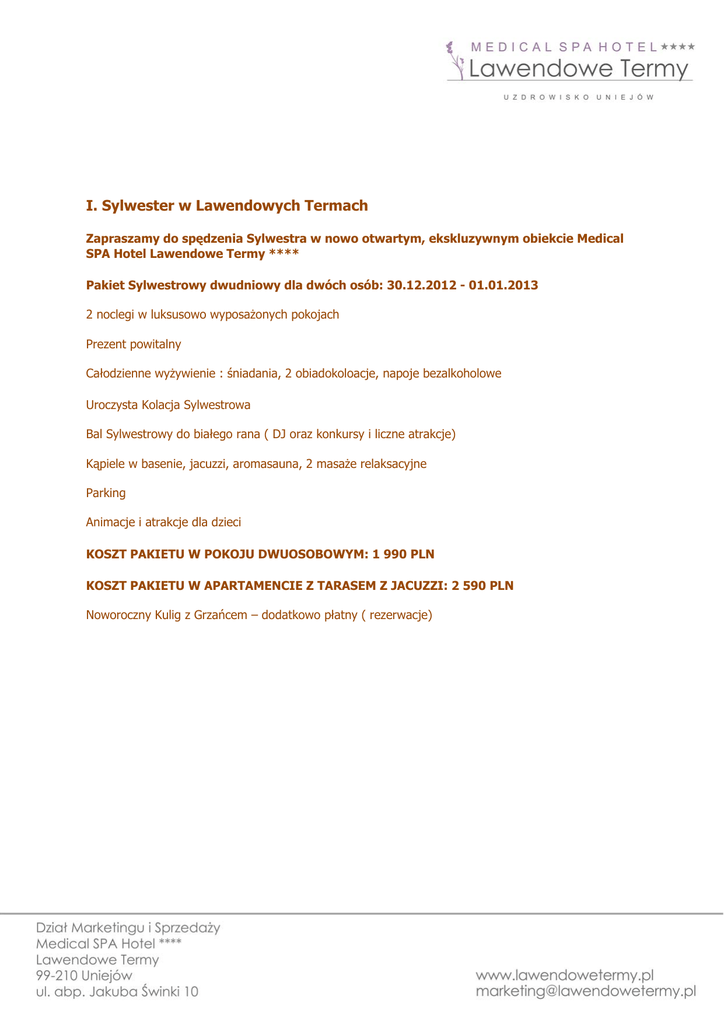 MEDICAL SPA HOTEL ****
Lawendowe Termy
UZDROWISKO UNIEJÓW

I. Sylwester w Lawendowych Termach

Zapraszamy do spędzenia Sylwestra w nowo otwartym, ekskluzywnym obiekcie Medical SPA Hotel Lawendowe Termy ****

Pakiet Sylwestrowy dwudniowy dla dwóch osób: 30.12.2012 - 01.01.2013

2 noclegi w luksusowo wyposażonych pokojach

Prezent powitalny

Całodzienne wyżywienie : śniadania, 2 obiadokoloacje, napoje bezalkoholowe

Uroczysta Kolacja Sylwestrowa

Bal Sylwestrowy do białego rana ( DJ oraz konkursy i liczne atrakcje)

Kąpiele w basenie, jacuzzi, aromasauna, 2 masaże relaksacyjne

Parking

Animacje i atrakcje dla dzieci

KOSZT PAKIETU W POKOJU DWUOSOBOWYM: 1 990 PLN

KOSZT PAKIETU W APARTAMENCIE Z TARASEM Z JACUZZI: 2 590 PLN

Noworoczny Kulig z Grzańcem – dodatkowo płatny ( rezerwacje)

Dział Marketingu i Sprzedaży
Medical SPA Hotel ****
Lawendowe Termy
99-210 Uniejów
ul. abp. Jakuba Świnki 10

www.lawendowetermy.pl
marketing@lawendowetermy.pl